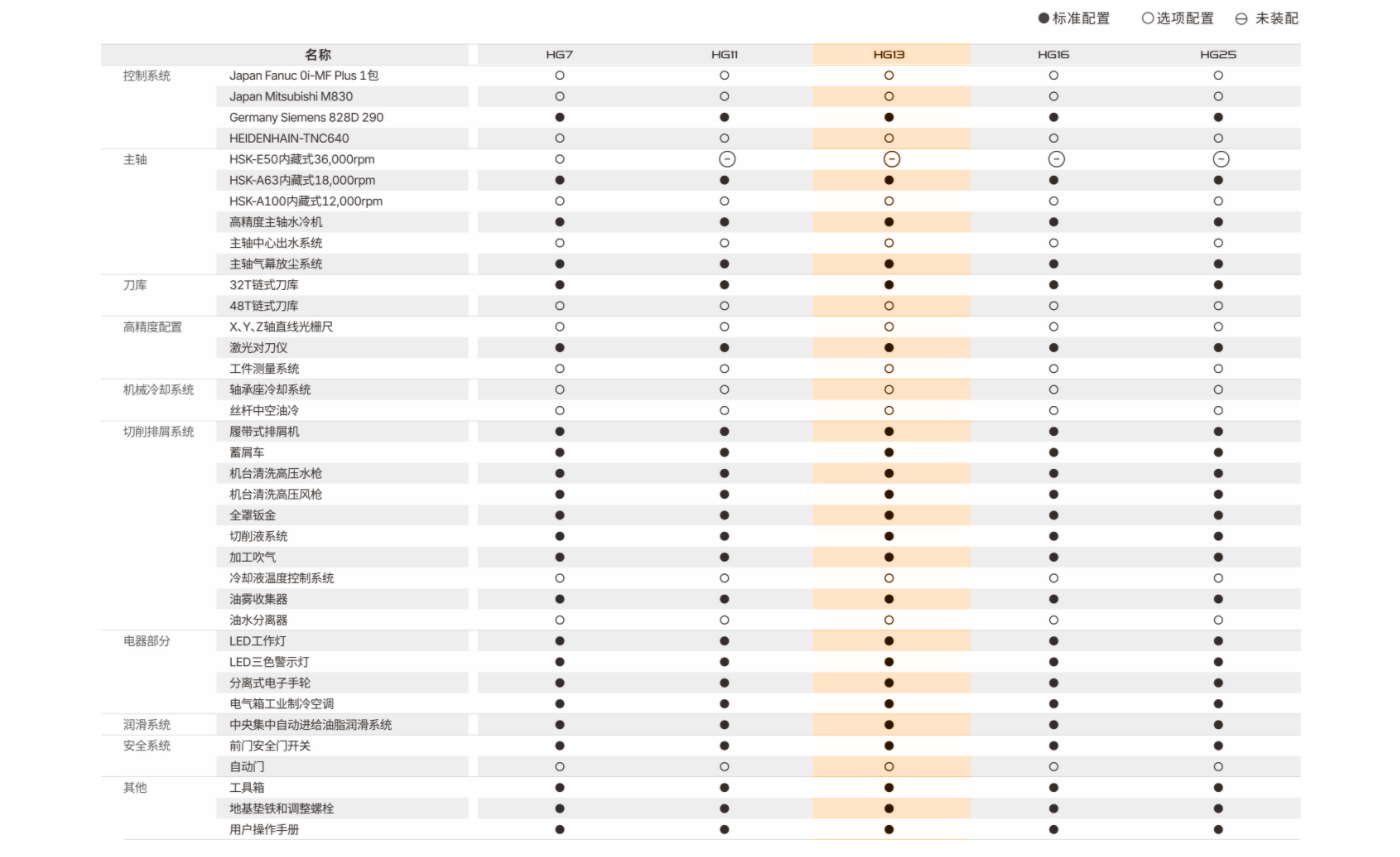 ●标准配置 ○选项配置 ⊖ 未装配

| | 名称 | HG7 | HG11 | HG13 | HG16 | HG25 |
|---|---|---|---|---|---|---|
| 控制系统 | Japan Fanuc 0i-MF Plus 1包 | ○ | ○ | ○ | ○ | ○ |
| | Japan Mitsubishi M830 | ○ | ○ | ○ | ○ | ○ |
| | Germany Siemens 828D 290 | ● | ● | ● | ● | ● |
| | HEIDENHAIN-TNC640 | ○ | ○ | ○ | ○ | ○ |
| 主轴 | HSK-E50内藏式36,000rpm | ○ | ⊖ | ⊖ | ⊖ | ⊖ |
| | HSK-A63内藏式18,000rpm | ● | ● | ● | ● | ● |
| | HSK-A100内藏式12,000rpm | ○ | ○ | ○ | ○ | ○ |
| | 高精度主轴水冷机 | ● | ● | ● | ● | ● |
| | 主轴中心出水系统 | ○ | ○ | ○ | ○ | ○ |
| | 主轴气幕放尘系统 | ● | ● | ● | ● | ● |
| 刀库 | 32T链式刀库 | ● | ● | ● | ● | ● |
| | 48T链式刀库 | ○ | ○ | ○ | ○ | ○ |
| 高精度配置 | X、Y、Z轴直线光栅尺 | ○ | ○ | ○ | ○ | ○ |
| | 激光对刀仪 | ● | ● | ● | ● | ● |
| | 工件测量系统 | ○ | ○ | ○ | ○ | ○ |
| 机械冷却系统 | 轴承座冷却系统 | ○ | ○ | ○ | ○ | ○ |
| | 丝杆中空油冷 | ○ | ○ | ○ | ○ | ○ |
| 切削排屑系统 | 履带式排屑机 | ● | ● | ● | ● | ● |
| | 蓄屑车 | ● | ● | ● | ● | ● |
| | 机台清洗高压水枪 | ● | ● | ● | ● | ● |
| | 机台清洗高压风枪 | ● | ● | ● | ● | ● |
| | 全罩钣金 | ● | ● | ● | ● | ● |
| | 切削液系统 | ● | ● | ● | ● | ● |
| | 加工吹气 | ● | ● | ● | ● | ● |
| | 冷却液温度控制系统 | ○ | ○ | ○ | ○ | ○ |
| | 油雾收集器 | ● | ● | ● | ● | ● |
| | 油水分离器 | ○ | ○ | ○ | ○ | ○ |
| 电器部分 | LED工作灯 | ● | ● | ● | ● | ● |
| | LED三色警示灯 | ● | ● | ● | ● | ● |
| | 分离式电子手轮 | ● | ● | ● | ● | ● |
| | 电气箱工业制冷空调 | ● | ● | ● | ● | ● |
| 润滑系统 | 中央集中自动进给油脂润滑系统 | ● | ● | ● | ● | ● |
| 安全系统 | 前门安全门开关 | ● | ● | ● | ● | ● |
| | 自动门 | ○ | ○ | ○ | ○ | ○ |
| 其他 | 工具箱 | ● | ● | ● | ● | ● |
| | 地基垫铁和调整螺栓 | ● | ● | ● | ● | ● |
| | 用户操作手册 | ● | ● | ● | ● | ● |